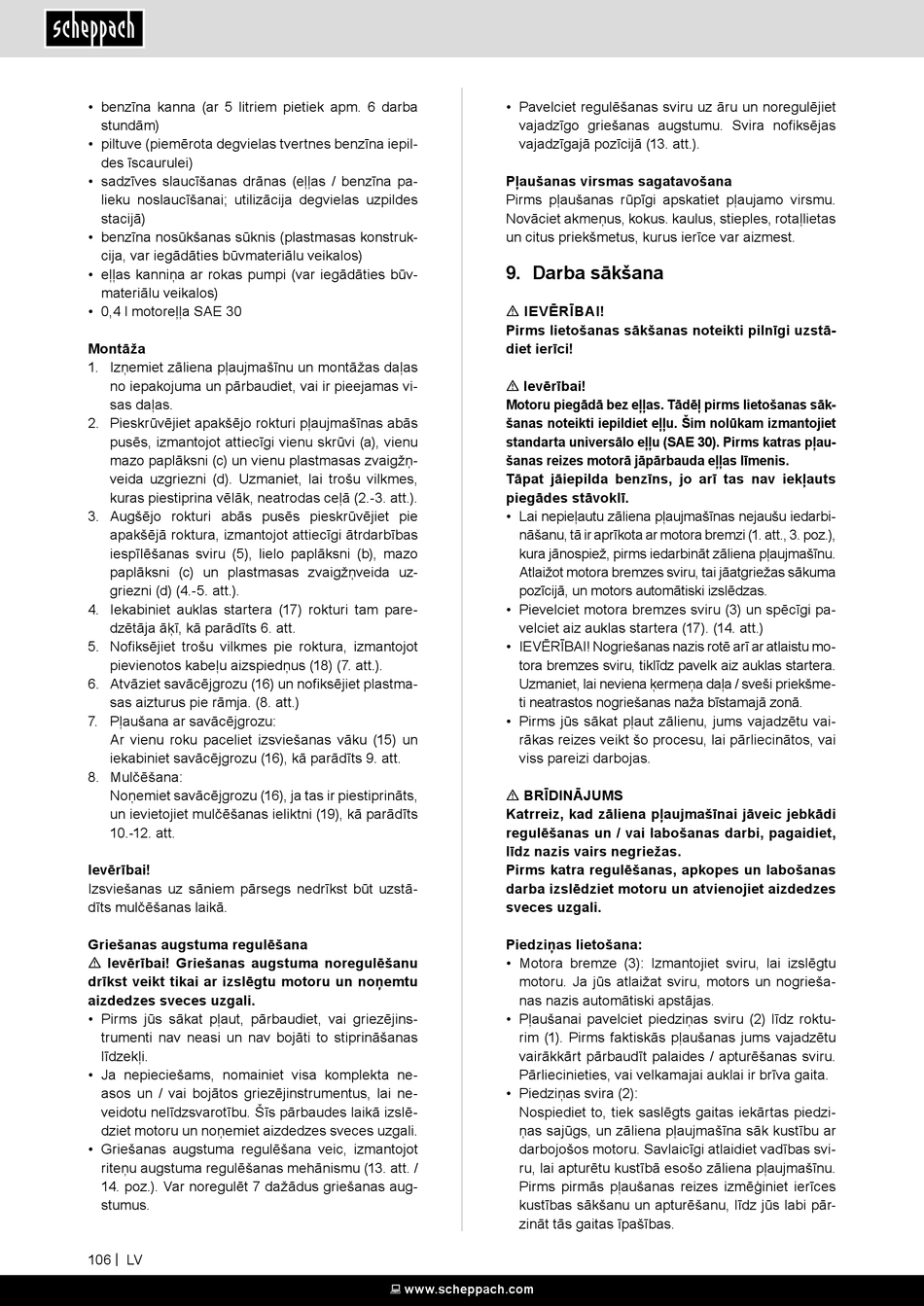 scheppach

• benzīna kanna (ar 5 litriem pietiek apm. 6 darba stundām)
• piltuve (piemērota degvielas tvertnes benzīna iepildes īscaurulei)
• sadzīves slaucīšanas drānas (eļļas / benzīna palieku noslaucīšanai; utilizācija degvielas uzpildes stacijā)
• benzīna nosūkšanas sūknis (plastmasas konstrukcija, var iegādāties būvmateriālu veikalos)
• eļļas kanniņa ar rokas pumpi (var iegādāties būvmateriālu veikalos)
• 0,4 l motoreļļa SAE 30

Montāža
1. Izņemiet zāliena pļaujmašīnu un montāžas daļas no iepakojuma un pārbaudiet, vai ir pieejamas visas daļas.
2. Pieskrūvējiet apakšējo rokturi pļaujmašīnas abās pusēs, izmantojot attiecīgi vienu skrūvi (a), vienu mazo paplāksni (c) un vienu plastmasas zvaigžņveida uzgriezni (d). Uzmaniet, lai trošu vilkmes, kuras piestiprina vēlāk, neatrodas ceļā (2.-3. att.).
3. Augšējo rokturi abās pusēs pieskrūvējiet pie apakšējā roktura, izmantojot attiecīgi ātrdarbības iespīlēšanas sviru (5), lielo paplāksni (b), mazo paplāksni (c) un plastmasas zvaigžņveida uzgriezni (d) (4.-5. att.).
4. Iekabiniet auklas startera (17) rokturi tam paredzētāja āķī, kā parādīts 6. att.
5. Nofiksējiet trošu vilkmes pie roktura, izmantojot pievienotos kabeļu aizspiedņus (18) (7. att.).
6. Atvāziet savācējgrozu (16) un nofiksējiet plastmasas aizturus pie rāmja. (8. att.)
7. Pļaušana ar savācējgrozu:
Ar vienu roku paceliet izsviešanas vāku (15) un iekabiniet savācējgrozu (16), kā parādīts 9. att.
8. Mulčēšana:
Noņemiet savācējgrozu (16), ja tas ir piestiprināts, un ievietojiet mulčēšanas ieliktni (19), kā parādīts 10.-12. att.

Ievērībai!
Izsviešanas uz sāniem pārsegs nedrīkst būt uzstādīts mulčēšanas laikā.

Griešanas augstuma regulēšana
⚠ Ievērībai! Griešanas augstuma noregulēšanu drīkst veikt tikai ar izslēgtu motoru un noņemtu aizdedzes sveces uzgali.
• Pirms jūs sākat pļaut, pārbaudiet, vai griezējinstrumenti nav neasi un nav bojāti to stiprināšanas līdzekļi.
• Ja nepieciešams, nomainiet visa komplekta neasos un / vai bojātos griezējinstrumentus, lai neveidotu nelīdzsvarotību. Šīs pārbaudes laikā izslēdziet motoru un noņemiet aizdedzes sveces uzgali.
• Griešanas augstuma regulēšana veic, izmantojot riteņu augstuma regulēšanas mehānismu (13. att. / 14. poz.). Var noregulēt 7 dažādus griešanas augstumus.

• Pavelciet regulēšanas sviru uz āru un noregulējiet vajadzīgo griešanas augstumu. Svira nofiksējas vajadzīgajā pozīcijā (13. att.).

Pļaušanas virsmas sagatavošana
Pirms pļaušanas rūpīgi apskatiet pļaujamo virsmu. Novāciet akmeņus, kokus. kaulus, stieples, rotaļlietas un citus priekšmetus, kurus ierīce var aizmest.

9. Darba sākšana

⚠ IEVĒRĪBAI!
Pirms lietošanas sākšanas noteikti pilnīgi uzstādiet ierīci!

⚠ Ievērībai!
Motoru piegādā bez eļļas. Tādēļ pirms lietošanas sākšanas noteikti iepildiet eļļu. Šim nolūkam izmantojiet standarta universālo eļļu (SAE 30). Pirms katras pļaušanas reizes motorā jāpārbauda eļļas līmenis.
Tāpat jāiepilda benzīns, jo arī tas nav iekļauts piegādes stāvoklī.
• Lai nepieļautu zāliena pļaujmašīnas nejaušu iedarbināšanu, tā ir aprīkota ar motora bremzi (1. att., 3. poz.), kura jānospiež, pirms iedarbināt zāliena pļaujmašīnu. Atlaižot motora bremzes sviru, tai jāatgriežas sākuma pozīcijā, un motors automātiski izslēdzas.
• Pievelciet motora bremzes sviru (3) un spēcīgi pavelciet aiz auklas startera (17). (14. att.)
• IEVĒRĪBAI! Nogriešanas nazis rotē arī ar atlaistu motora bremzes sviru, tiklīdz pavelk aiz auklas startera. Uzmaniet, lai neviena ķermeņa daļa / sveši priekšmeti neatrastos nogriešanas naža bīstamajā zonā.
• Pirms jūs sākat pļaut zālienu, jums vajadzētu vairākas reizes veikt šo procesu, lai pārliecinātos, vai viss pareizi darbojas.

⚠ BRĪDINĀJUMS
Katrreiz, kad zāliena pļaujmašīnai jāveic jebkādi regulēšanas un / vai labošanas darbi, pagaidiet, līdz nazis vairs negriežas.
Pirms katra regulēšanas, apkopes un labošanas darba izslēdziet motoru un atvienojiet aizdedzes sveces uzgali.

Piedziņas lietošana:
• Motora bremze (3): Izmantojiet sviru, lai izslēgtu motoru. Ja jūs atlaižat sviru, motors un nogriešanas nazis automātiski apstājas.
• Pļaušanai pavelciet piedziņas sviru (2) līdz rokturim (1). Pirms faktiskās pļaušanas jums vajadzētu vairākkārt pārbaudīt palaides / apturēšanas sviru. Pārliecinieties, vai velkamajai auklai ir brīva gaita.
• Piedziņas svira (2):
Nospiediet to, tiek saslēgts gaitas iekārtas piedziņas sajūgs, un zāliena pļaujmašīna sāk kustību ar darbojošos motoru. Savlaicīgi atlaidiet vadības sviru, lai apturētu kustībā esošo zāliena pļaujmašīnu. Pirms pirmās pļaušanas reizes izmēģiniet ierīces kustības sākšanu un apturēšanu, līdz jūs labi pārzināt tās gaitas īpašības.

106 | LV

www.scheppach.com